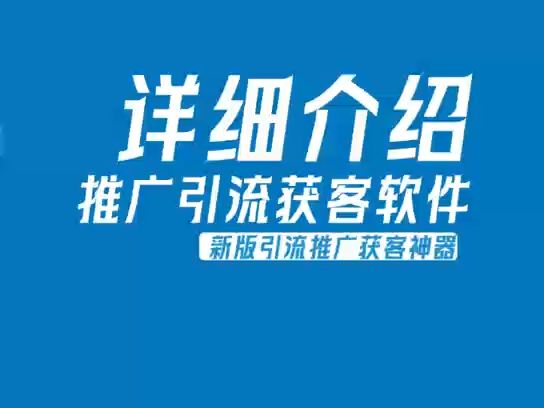 详细介绍
推广引流获客软件
新版引流推广获客神器